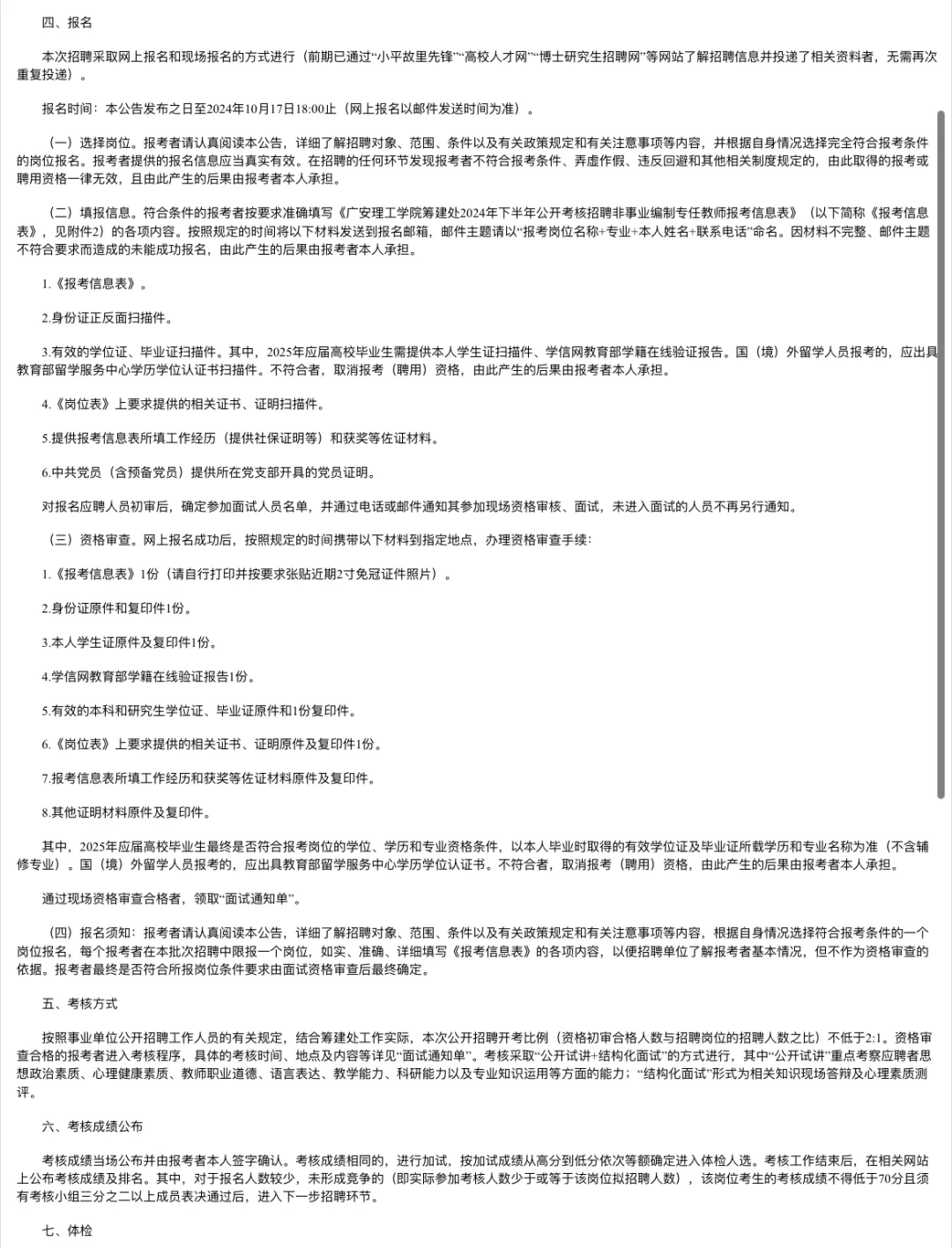 四、报名

本次招聘采取网上报名和现场报名的方式进行（前期已通过“小平故里先锋”“高校人才网”“博士研究生招聘网”等网站了解招聘信息并投递了相关资料者，无需再次重复投递）。

报名时间：本公告发布之日至2024年10月17日18:00止（网上报名以邮件发送时间为准）。

（一）选择岗位。报考者请认真阅读本公告，详细了解招聘对象、范围、条件以及有关政策规定和有关注意事项等内容，并根据自身情况选择完全符合报考条件的岗位报名。报考者提供的报名信息应当真实有效。在招聘的任何环节发现报考者不符合报考条件、弄虚作假、违反回避和其他相关制度规定的，由此取得的报考或聘用资格一律无效，且由此产生的后果由报考者本人承担。

（二）填报信息。符合条件的报考者按要求准确填写《广安理工学院筹建处2024年下半年公开考核招聘非事业编制专任教师报考信息表》（以下简称《报考信息表》，见附件2）的各项内容。按照规定的时间将以下材料发送到报名邮箱，邮件主题请以“报考岗位名称+专业+本人姓名+联系电话”命名。因材料不完整、邮件主题不符合要求而造成的未能成功报名，由此产生的后果由报考者本人承担。

1.《报考信息表》。

2.身份证正反面扫描件。

3.有效的学位证、毕业证扫描件。其中，2025年应届高校毕业生需提供本人学生证扫描件、学信网教育部学籍在线验证报告。国（境）外留学人员报考的，应出具教育部留学服务中心学历学位认证书扫描件。不符合者，取消报考（聘用）资格，由此产生的后果由报考者本人承担。

4.《岗位表》上要求提供的相关证书、证明扫描件。

5.提供报考信息表所填工作经历（提供社保证明等）和获奖等佐证材料。

6.中共党员（含预备党员）提供所在党支部开具的党员证明。

对报名应聘人员初审后，确定参加面试人员名单，并通过电话或邮件通知其参加现场资格审核、面试，未进入面试的人员不再另行通知。

（三）资格审查。网上报名成功后，按照规定的时间携带以下材料到指定地点，办理资格审查手续：

1.《报考信息表》1份（请自行打印并按要求张贴近期2寸免冠证件照片）。

2.身份证原件和复印件1份。

3.本人学生证原件及复印件1份。

4.学信网教育部学籍在线验证报告1份。

5.有效的本科和研究生学位证、毕业证原件和1份复印件。

6.《岗位表》上要求提供的相关证书、证明原件及复印件1份。

7.报考信息表所填工作经历和获奖等佐证材料原件及复印件。

8.其他证明材料原件及复印件。

其中，2025年应届高校毕业生最终是否符合报考岗位的学位、学历和专业资格条件，以本人毕业时取得的有效学位证及毕业证所载学历和专业名称为准（不含辅修专业）。国（境）外留学人员报考的，应出具教育部留学服务中心学历学位认证书。不符合者，取消报考（聘用）资格，由此产生的后果由报考者本人承担。

通过现场资格审查合格者，领取“面试通知单”。

（四）报名须知：报考者请认真阅读本公告，详细了解招聘对象、范围、条件以及有关政策规定和有关注意事项等内容，根据自身情况选择符合报考条件的一个岗位报名，每个报考者在本批次招聘中限报一个岗位，如实、准确、详细填写《报考信息表》的各项内容，以便招聘单位了解报考者基本情况，但不作为资格审查的依据。报考者最终是否符合所报岗位条件要求由面试资格审查后最终确定。

五、考核方式

按照事业单位公开招聘工作人员的有关规定，结合筹建处工作实际，本次公开招聘开考比例（资格初审合格人数与招聘岗位的招聘人数之比）不低于2:1。资格审查合格的报考者进入考核程序，具体的考核时间、地点及内容等详见“面试通知单”。考核采取“公开试讲+结构化面试”的方式进行，其中“公开试讲”重点考察应聘者思想政治素质、心理健康素质、教师职业道德、语言表达、教学能力、科研能力以及专业知识运用等方面的能力；“结构化面试”形式为相关知识现场答辩及心理素质测评。

六、考核成绩公布

考核成绩当场公布并由报考者本人签字确认。考核成绩相同的，进行加试，按加试成绩从高分到低分依次等额确定进入体检人选。考核工作结束后，在相关网站上公布考核成绩及排名。其中，对于报名人数较少，未形成竞争的（即实际参加考核人数少于或等于该岗位拟招聘人数），该岗位考生的考核成绩不得低于70分且须有考核小组三分之二以上成员表决通过后，进入下一步招聘环节。

七、体检